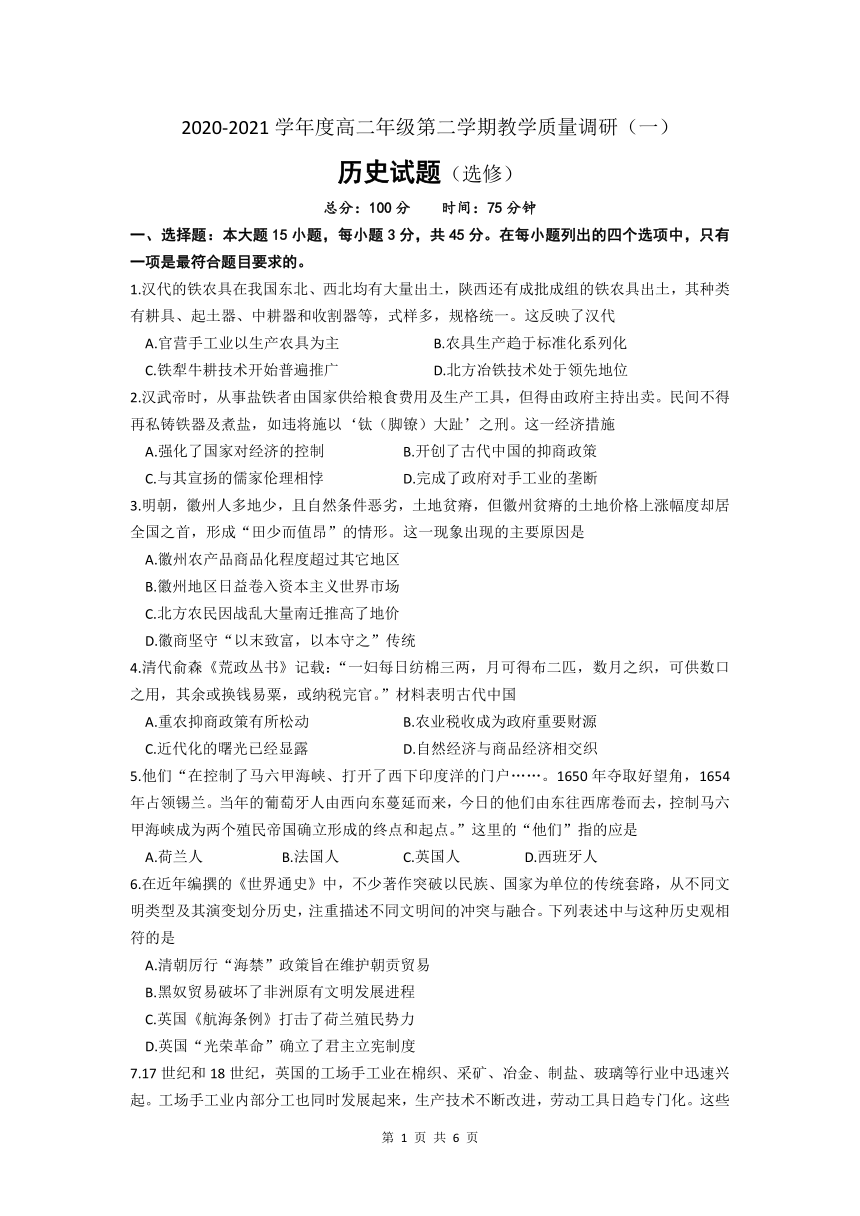 2020-2021 学年度高二年级第二学期教学质量调研（一）

历史试题（选修）

总分：100 分　　时间：75 分钟

一、选择题：本大题 15 小题，每小题 3 分，共 45 分。在每小题列出的四个选项中，只有一项是最符合题目要求的。

1.汉代的铁农具在我国东北、西北均有大量出土，陕西还有成批成组的铁农具出土，其种类有耕具、起土器、中耕器和收割器等，式样多，规格统一。这反映了汉代

A.官营手工业以生产农具为主　　B.农具生产趋于标准化系列化

C.铁犁牛耕技术开始普遍推广　　D.北方冶铁技术处于领先地位

2.汉武帝时，从事盐铁者由国家供给粮食费用及生产工具，但得由政府主持出卖。民间不得再私铸铁器及煮盐，如违将施以‘钛（脚镣）大趾’之刑。这一经济措施

A.强化了国家对经济的控制　　B.开创了古代中国的抑商政策

C.与其宣扬的儒家伦理相悖　　D.完成了政府对手工业的垄断

3.明朝，徽州人多地少，且自然条件恶劣，土地贫瘠，但徽州贫瘠的土地价格上涨幅度却居全国之首，形成“田少而值昂”的情形。这一现象出现的主要原因是

A.徽州农产品商品化程度超过其它地区

B.徽州地区日益卷入资本主义世界市场

C.北方农民因战乱大量南迁推高了地价

D.徽商坚守“以末致富，以本守之”传统

4.清代俞森《荒政丛书》记载：“一妇每日纺棉三两，月可得布二匹，数月之织，可供数口之用，其余或换钱易粟，或纳税完官。”材料表明古代中国

A.重农抑商政策有所松动　　B.农业税收成为政府重要财源

C.近代化的曙光已经显露　　D.自然经济与商品经济相交织

5.他们“在控制了马六甲海峡、打开了西下印度洋的门户……。1650 年夺取好望角，1654 年占领锡兰。当年的葡萄牙人由西向东蔓延而来，今日的他们由东往西席卷而去，控制马六甲海峡成为两个殖民帝国确立形成的终点和起点。”这里的“他们”指的应是

A.荷兰人　　B.法国人　　C.英国人　　D.西班牙人

6.在近年编撰的《世界通史》中，不少著作突破以民族、国家为单位的传统套路，从不同文明类型及其演变划分历史，注重描述不同文明间的冲突与融合。下列表述中与这种历史观相符的是

A.清朝厉行“海禁”政策旨在维护朝贡贸易

B.黑奴贸易破坏了非洲原有文明发展进程

C.英国《航海条例》打击了荷兰殖民势力

D.英国“光荣革命”确立了君主立宪制度

7.17 世纪和 18 世纪，英国的工场手工业在棉织、采矿、冶金、制盐、玻璃等行业中迅速兴起。工场手工业内部分工也同时发展起来，生产技术不断改进，劳动工具日趋专门化。这些

第 1 页 共 6 页